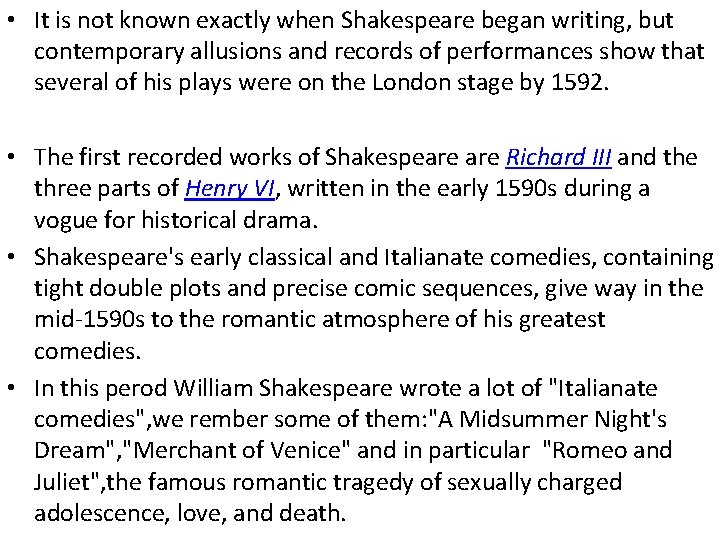 • It is not known exactly when Shakespeare began writing, but contemporary allusions and records of performances show that several of his plays were on the London stage by 1592.

• The first recorded works of Shakespeare are Richard III and the three parts of Henry VI, written in the early 1590s during a vogue for historical drama.

• Shakespeare's early classical and Italianate comedies, containing tight double plots and precise comic sequences, give way in the mid-1590s to the romantic atmosphere of his greatest comedies.

• In this perod William Shakespeare wrote a lot of "Italianate comedies",we rember some of them:"A Midsummer Night's Dream","Merchant of Venice" and in particular "Romeo and Juliet",the famous romantic tragedy of sexually charged adolescence, love, and death.